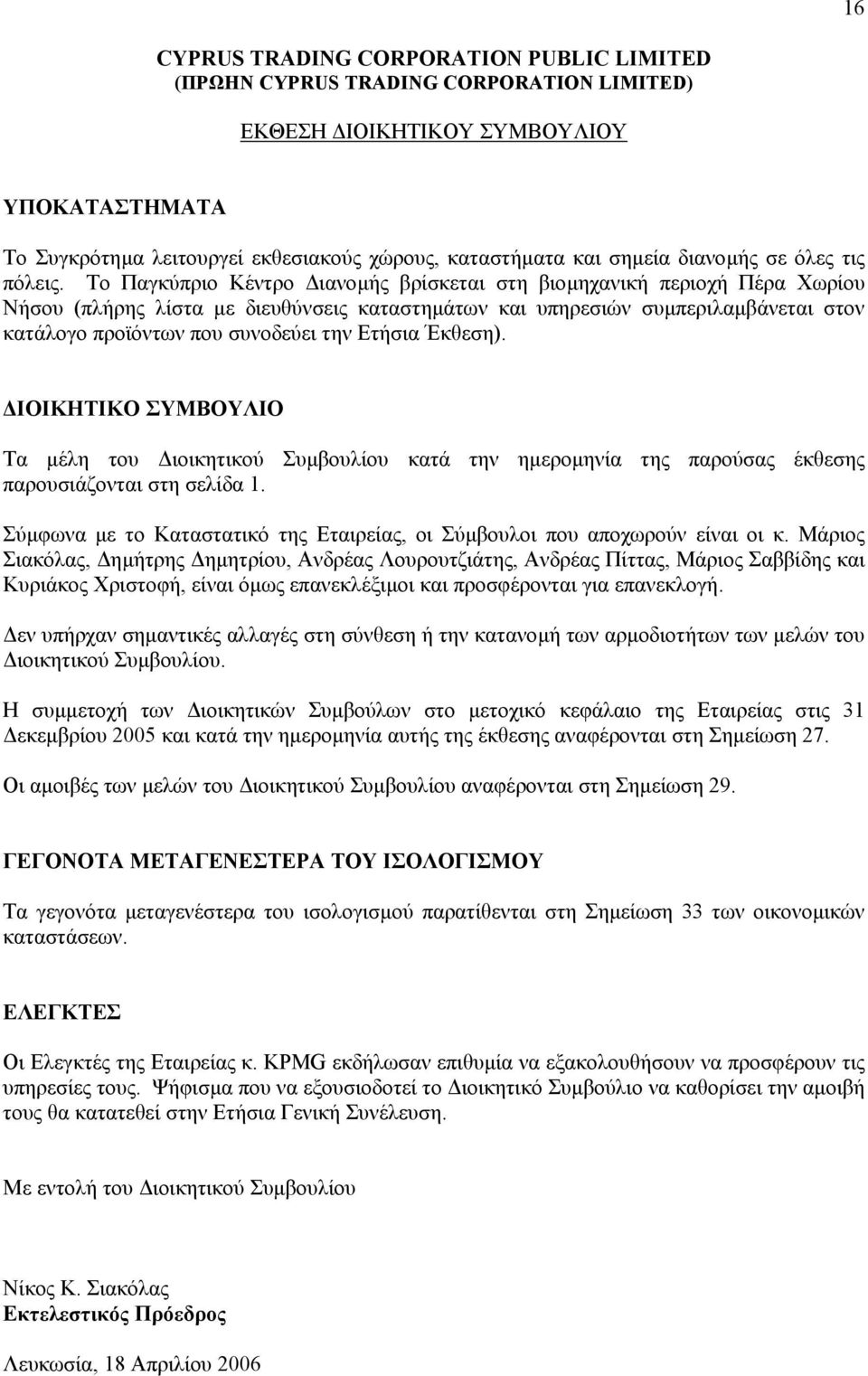 16

CYPRUS TRADING CORPORATION PUBLIC LIMITED
(ΠΡΩΗΝ CYPRUS TRADING CORPORATION LIMITED)

ΕΚΘΕΣΗ ΔΙΟΙΚΗΤΙΚΟΥ ΣΥΜΒΟΥΛΙΟΥ

ΥΠΟΚΑΤΑΣΤΗΜΑΤΑ

Το Συγκρότημα λειτουργεί εκθεσιακούς χώρους, καταστήματα και σημεία διανομής σε όλες τις πόλεις. Το Παγκύπριο Κέντρο Διανομής βρίσκεται στη βιομηχανική περιοχή Πέρα Χωρίου Νήσου (πλήρης λίστα με διευθύνσεις καταστημάτων και υπηρεσιών συμπεριλαμβάνεται στον κατάλογο προϊόντων που συνοδεύει την Ετήσια Έκθεση).

ΔΙΟΙΚΗΤΙΚΟ ΣΥΜΒΟΥΛΙΟ

Τα μέλη του Διοικητικού Συμβουλίου κατά την ημερομηνία της παρούσας έκθεσης παρουσιάζονται στη σελίδα 1.

Σύμφωνα με το Καταστατικό της Εταιρείας, οι Σύμβουλοι που αποχωρούν είναι οι κ. Μάριος Σιακόλας, Δημήτρης Δημητρίου, Ανδρέας Λουρουτζιάτης, Ανδρέας Πίττας, Μάριος Σαββίδης και Κυριάκος Χριστοφή, είναι όμως επανεκλέξιμοι και προσφέρονται για επανεκλογή.

Δεν υπήρχαν σημαντικές αλλαγές στη σύνθεση ή την κατανομή των αρμοδιοτήτων των μελών του Διοικητικού Συμβουλίου.

Η συμμετοχή των Διοικητικών Συμβούλων στο μετοχικό κεφάλαιο της Εταιρείας στις 31 Δεκεμβρίου 2005 και κατά την ημερομηνία αυτής της έκθεσης αναφέρονται στη Σημείωση 27.

Οι αμοιβές των μελών του Διοικητικού Συμβουλίου αναφέρονται στη Σημείωση 29.

ΓΕΓΟΝΟΤΑ ΜΕΤΑΓΕΝΕΣΤΕΡΑ ΤΟΥ ΙΣΟΛΟΓΙΣΜΟΥ

Τα γεγονότα μεταγενέστερα του ισολογισμού παρατίθενται στη Σημείωση 33 των οικονομικών καταστάσεων.

ΕΛΕΓΚΤΕΣ

Οι Ελεγκτές της Εταιρείας κ. KPMG εκδήλωσαν επιθυμία να εξακολουθήσουν να προσφέρουν τις υπηρεσίες τους. Ψήφισμα που να εξουσιοδοτεί το Διοικητικό Συμβούλιο να καθορίσει την αμοιβή τους θα κατατεθεί στην Ετήσια Γενική Συνέλευση.

Με εντολή του Διοικητικού Συμβουλίου

Νίκος Κ. Σιακόλας
Εκτελεστικός Πρόεδρος

Λευκωσία, 18 Απριλίου 2006